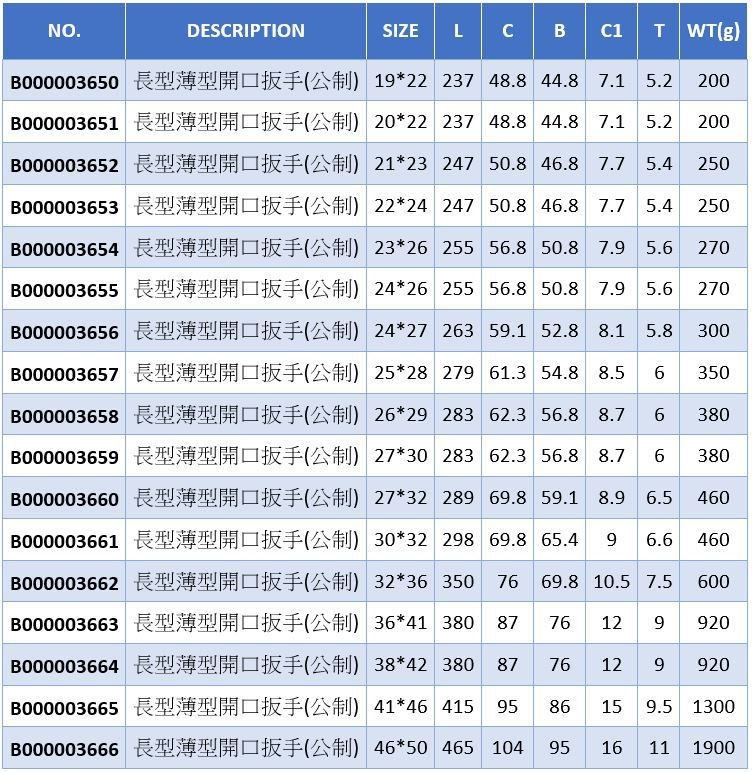 | NO. | DESCRIPTION | SIZE | L | C | B | C1 | T | WT(g) |
|---|---|---|---|---|---|---|---|---|
| B000003650 | 長型薄型開口扳手(公制) | 19*22 | 237 | 48.8 | 44.8 | 7.1 | 5.2 | 200 |
| B000003651 | 長型薄型開口扳手(公制) | 20*22 | 237 | 48.8 | 44.8 | 7.1 | 5.2 | 200 |
| B000003652 | 長型薄型開口扳手(公制) | 21*23 | 247 | 50.8 | 46.8 | 7.7 | 5.4 | 250 |
| B000003653 | 長型薄型開口扳手(公制) | 22*24 | 247 | 50.8 | 46.8 | 7.7 | 5.4 | 250 |
| B000003654 | 長型薄型開口扳手(公制) | 23*26 | 255 | 56.8 | 50.8 | 7.9 | 5.6 | 270 |
| B000003655 | 長型薄型開口扳手(公制) | 24*26 | 255 | 56.8 | 50.8 | 7.9 | 5.6 | 270 |
| B000003656 | 長型薄型開口扳手(公制) | 24*27 | 263 | 59.1 | 52.8 | 8.1 | 5.8 | 300 |
| B000003657 | 長型薄型開口扳手(公制) | 25*28 | 279 | 61.3 | 54.8 | 8.5 | 6 | 350 |
| B000003658 | 長型薄型開口扳手(公制) | 26*29 | 283 | 62.3 | 56.8 | 8.7 | 6 | 380 |
| B000003659 | 長型薄型開口扳手(公制) | 27*30 | 283 | 62.3 | 56.8 | 8.7 | 6 | 380 |
| B000003660 | 長型薄型開口扳手(公制) | 27*32 | 289 | 69.8 | 59.1 | 8.9 | 6.5 | 460 |
| B000003661 | 長型薄型開口扳手(公制) | 30*32 | 298 | 69.8 | 65.4 | 9 | 6.6 | 460 |
| B000003662 | 長型薄型開口扳手(公制) | 32*36 | 350 | 76 | 69.8 | 10.5 | 7.5 | 600 |
| B000003663 | 長型薄型開口扳手(公制) | 36*41 | 380 | 87 | 76 | 12 | 9 | 920 |
| B000003664 | 長型薄型開口扳手(公制) | 38*42 | 380 | 87 | 76 | 12 | 9 | 920 |
| B000003665 | 長型薄型開口扳手(公制) | 41*46 | 415 | 95 | 86 | 15 | 9.5 | 1300 |
| B000003666 | 長型薄型開口扳手(公制) | 46*50 | 465 | 104 | 95 | 16 | 11 | 1900 |